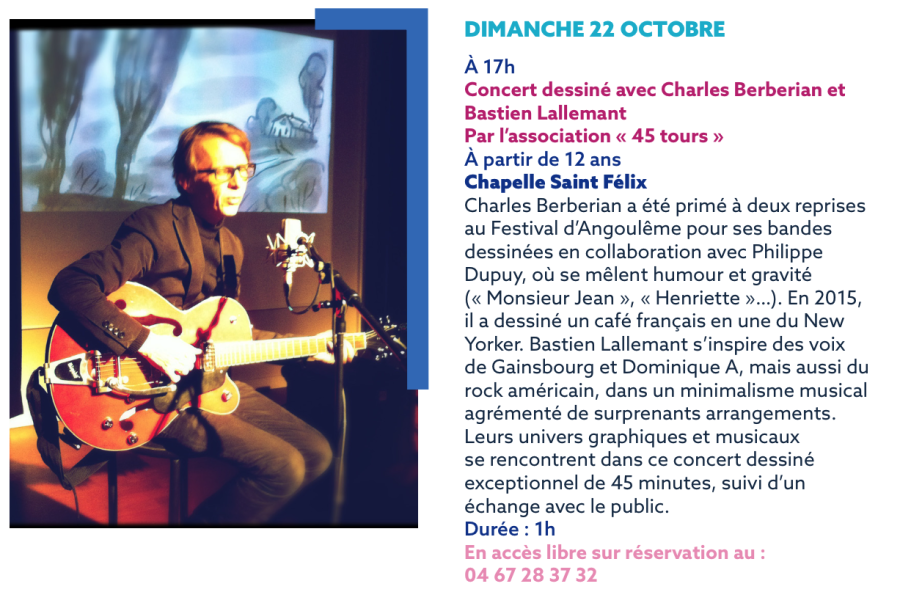 DIMANCHE 22 OCTOBRE

À 17h
Concert dessiné avec Charles Berberian et Bastien Lallemant
Par l'association « 45 tours »
À partir de 12 ans
Chapelle Saint Félix

Charles Berberian a été primé à deux reprises au Festival d'Angoulême pour ses bandes dessinées en collaboration avec Philippe Dupuy, où se mêlent humour et gravité (« Monsieur Jean », « Henriette »...). En 2015, il a dessiné un café français en une du New Yorker. Bastien Lallemant s'inspire des voix de Gainsbourg et Dominique A, mais aussi du rock américain, dans un minimalisme musical agrémenté de surprenants arrangements. Leurs univers graphiques et musicaux se rencontrent dans ce concert dessiné exceptionnel de 45 minutes, suivi d'un échange avec le public.

Durée : 1h
En accès libre sur réservation au :
04 67 28 37 32